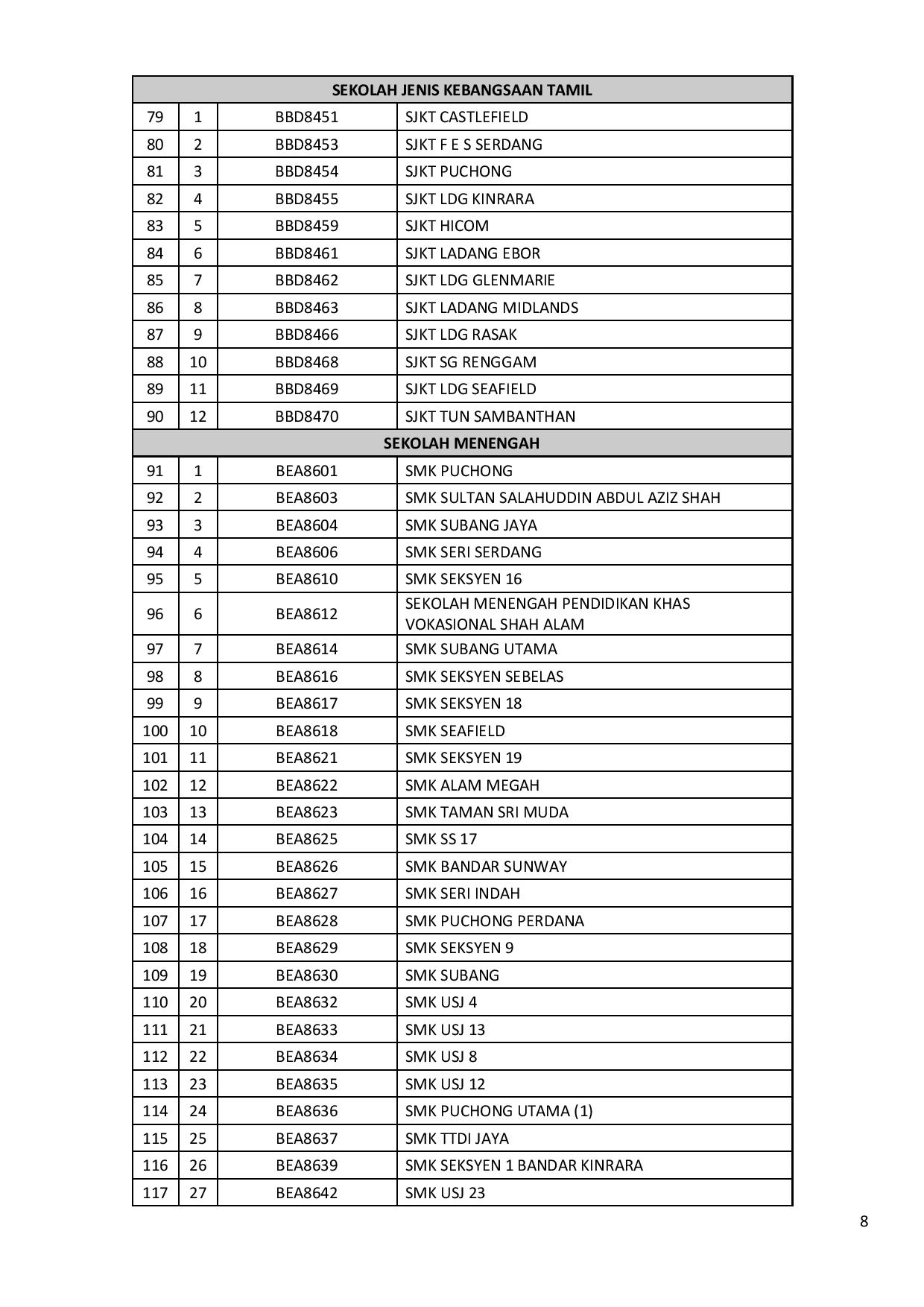 | SEKOLAH JENIS KEBANGSAAN TAMIL | | | |
|---|---|---|---|
| 79 | 1 | BBD8451 | SJKT CASTLEFIELD |
| 80 | 2 | BBD8453 | SJKT F E S SERDANG |
| 81 | 3 | BBD8454 | SJKT PUCHONG |
| 82 | 4 | BBD8455 | SJKT LDG KINRARA |
| 83 | 5 | BBD8459 | SJKT HICOM |
| 84 | 6 | BBD8461 | SJKT LADANG EBOR |
| 85 | 7 | BBD8462 | SJKT LDG GLENMARIE |
| 86 | 8 | BBD8463 | SJKT LADANG MIDLANDS |
| 87 | 9 | BBD8466 | SJKT LDG RASAK |
| 88 | 10 | BBD8468 | SJKT SG RENGGAM |
| 89 | 11 | BBD8469 | SJKT LDG SEAFIELD |
| 90 | 12 | BBD8470 | SJKT TUN SAMBANTHAN |
| SEKOLAH MENENGAH | | | |
| 91 | 1 | BEA8601 | SMK PUCHONG |
| 92 | 2 | BEA8603 | SMK SULTAN SALAHUDDIN ABDUL AZIZ SHAH |
| 93 | 3 | BEA8604 | SMK SUBANG JAYA |
| 94 | 4 | BEA8606 | SMK SERI SERDANG |
| 95 | 5 | BEA8610 | SMK SEKSYEN 16 |
| 96 | 6 | BEA8612 | SEKOLAH MENENGAH PENDIDIKAN KHAS VOKASIONAL SHAH ALAM |
| 97 | 7 | BEA8614 | SMK SUBANG UTAMA |
| 98 | 8 | BEA8616 | SMK SEKSYEN SEBELAS |
| 99 | 9 | BEA8617 | SMK SEKSYEN 18 |
| 100 | 10 | BEA8618 | SMK SEAFIELD |
| 101 | 11 | BEA8621 | SMK SEKSYEN 19 |
| 102 | 12 | BEA8622 | SMK ALAM MEGAH |
| 103 | 13 | BEA8623 | SMK TAMAN SRI MUDA |
| 104 | 14 | BEA8625 | SMK SS 17 |
| 105 | 15 | BEA8626 | SMK BANDAR SUNWAY |
| 106 | 16 | BEA8627 | SMK SERI INDAH |
| 107 | 17 | BEA8628 | SMK PUCHONG PERDANA |
| 108 | 18 | BEA8629 | SMK SEKSYEN 9 |
| 109 | 19 | BEA8630 | SMK SUBANG |
| 110 | 20 | BEA8632 | SMK USJ 4 |
| 111 | 21 | BEA8633 | SMK USJ 13 |
| 112 | 22 | BEA8634 | SMK USJ 8 |
| 113 | 23 | BEA8635 | SMK USJ 12 |
| 114 | 24 | BEA8636 | SMK PUCHONG UTAMA (1) |
| 115 | 25 | BEA8637 | SMK TTDI JAYA |
| 116 | 26 | BEA8639 | SMK SEKSYEN 1 BANDAR KINRARA |
| 117 | 27 | BEA8642 | SMK USJ 23 |

8